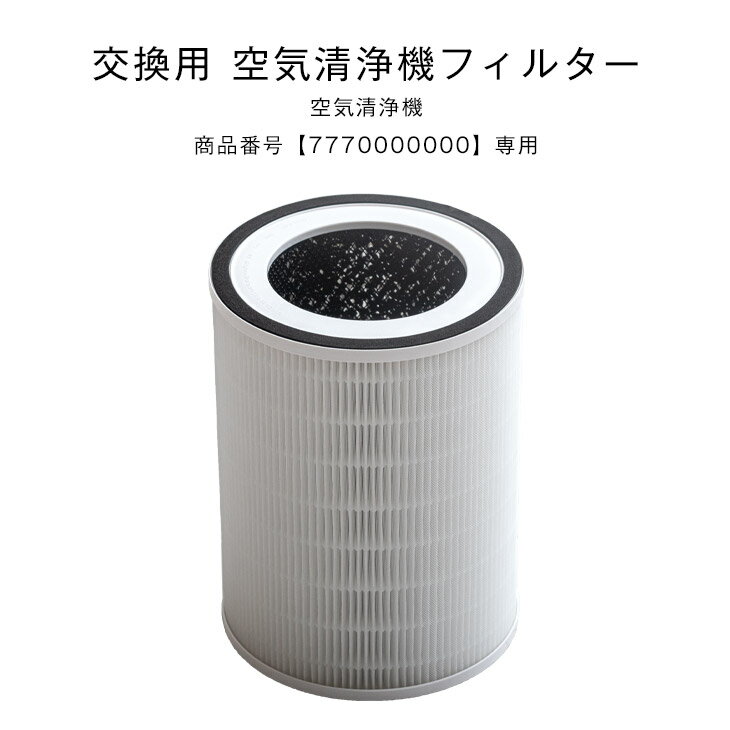 交換用 空気清浄機フィルター

空気清浄機

商品番号【7770000000】専用